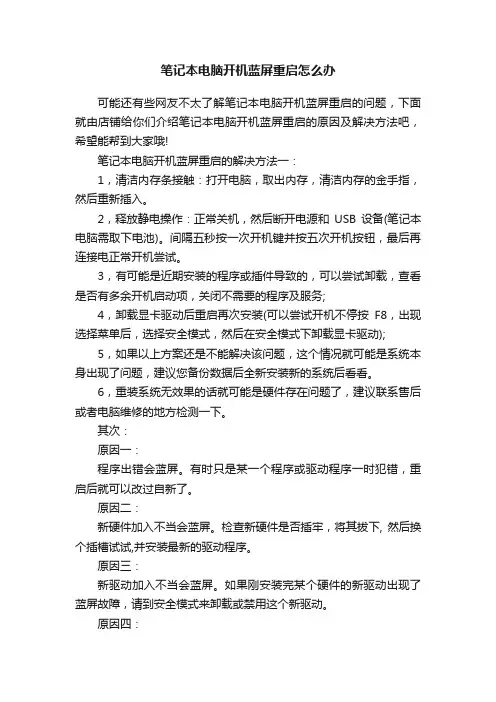 笔记本电脑开机蓝屏重启怎么办

可能还有些网友不太了解笔记本电脑开机蓝屏重启的问题，下面就由店铺给你们介绍笔记本电脑开机蓝屏重启的原因及解决方法吧，希望能帮到大家哦!

笔记本电脑开机蓝屏重启的解决方法一：

1，清洁内存条接触：打开电脑，取出内存，清洁内存的金手指，然后重新插入。

2，释放静电操作：正常关机，然后断开电源和 USB 设备(笔记本电脑需取下电池)。间隔五秒按一次开机键并按五次开机按钮，最后再连接电正常开机尝试。

3，有可能是近期安装的程序或插件导致的，可以尝试卸载，查看是否有多余开机启动项，关闭不需要的程序及服务;

4，卸载显卡驱动后重启再次安装(可以尝试开机不停按 F8，出现选择菜单后，选择安全模式，然后在安全模式下卸载显卡驱动);

5，如果以上方案还是不能解决该问题，这个情况就可能是系统本身出现了问题，建议您备份数据后全新安装新的系统后看看。

6，重装系统无效果的话就可能是硬件存在问题了，建议联系售后或者电脑维修的地方检测一下。

其次：

原因一：

程序出错会蓝屏。有时只是某一个程序或驱动程序一时犯错，重启后就可以改过自新了。

原因二：

新硬件加入不当会蓝屏。检查新硬件是否插牢，将其拔下, 然后换个插槽试试,并安装最新的驱动程序。

原因三：

新驱动加入不当会蓝屏。如果刚安装完某个硬件的新驱动出现了蓝屏故障，请到安全模式来卸载或禁用这个新驱动。

原因四：